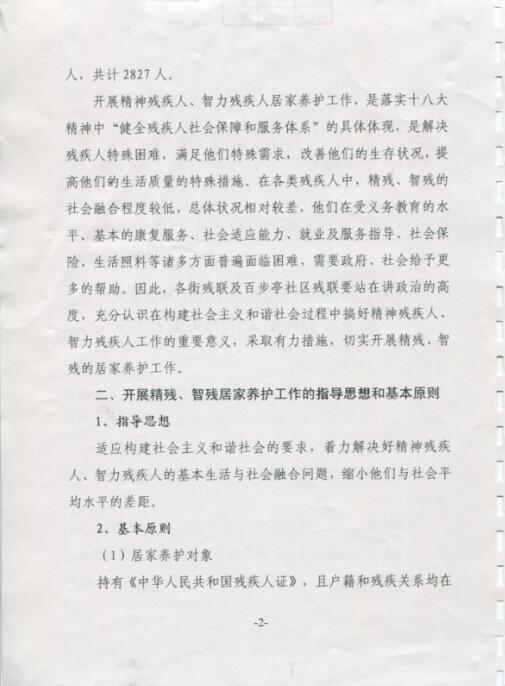 人，共计 2827 人。

开展精神残疾人、智力残疾人居家养护工作，是落实十八大精神中“健全残疾人社会保障和服务体系”的具体体现，是解决残疾人特殊困难，满足他们特殊需求，改善他们的生存状况，提高他们的生活质量的特殊措施。在各类残疾人中，精残、智残的社会融合程度较低，总体状况相对较差，他们在受义务教育的水平、基本的康复服务、社会适应能力、就业及服务指导、社会保险、生活照料等诸多方面普遍面临困难，需要政府、社会给予更多的帮助。因此，各街残联及百步亭社区残联要站在讲政治的高度，充分认识在构建社会主义和谐社会过程中搞好精神残疾人、智力残疾人工作的重要意义，采取有力措施，切实开展精残、智残的居家养护工作。

二、开展精残、智残居家养护工作的指导思想和基本原则

1、指导思想

适应构建社会主义和谐社会的要求，着力解决好精神残疾人、智力残疾人的基本生活与社会融合问题，缩小他们与社会平均水平的差距。

2、基本原则

（1）居家养护对象

持有《中华人民共和国残疾人证》，且户籍和残疾关系均在

-2-